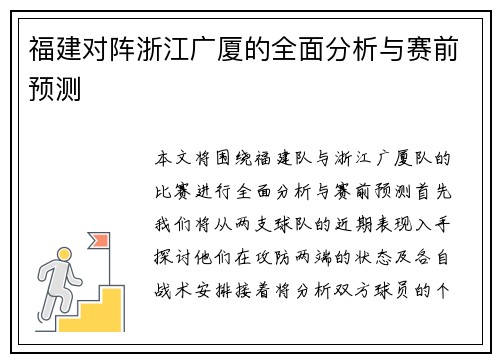 福建对阵浙江广厦的全面分析与赛前预测

本文将围绕福建队与浙江广厦队的比赛进行全面分析与赛前预测首先我们将从两支球队的近期表现入手探讨他们在攻防两端的状态及各自战术安排接着将分析双方球员的个